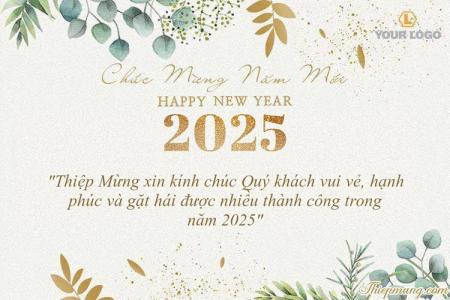 YOUR LOGO

Chúc Mừng Năm Mới

HAPPY NEW YEAR

2025

"Thiệp Mừng xin kính chúc Quý khách vui vẻ, hạnh phúc và gặt hái được nhiều thành công trong năm 2025"

Thiepmung.com